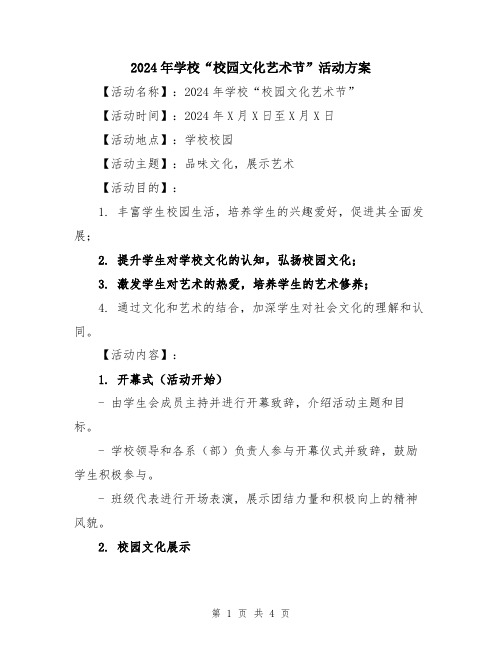 2024年学校“校园文化艺术节”活动方案

【活动名称】：2024年学校“校园文化艺术节”

【活动时间】：2024年X月X日至X月X日

【活动地点】：学校校园

【活动主题】：品味文化，展示艺术

【活动目的】：

1. 丰富学生校园生活，培养学生的兴趣爱好，促进其全面发展；

2. 提升学生对学校文化的认知，弘扬校园文化；

3. 激发学生对艺术的热爱，培养学生的艺术修养；

4. 通过文化和艺术的结合，加深学生对社会文化的理解和认同。

【活动内容】：

1. 开幕式（活动开始）

- 由学生会成员主持并进行开幕致辞，介绍活动主题和目标。

- 学校领导和各系（部）负责人参与开幕仪式并致辞，鼓励学生积极参与。

- 班级代表进行开场表演，展示团结力量和积极向上的精神风貌。

2. 校园文化展示

第 1 页 共 4 页